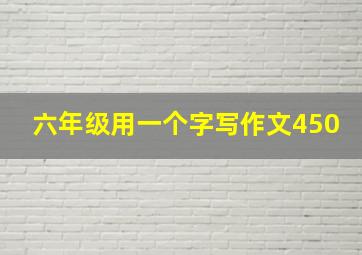 六年级用一个字写作文450